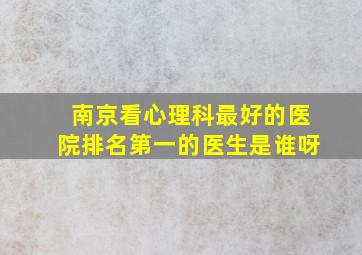 南京看心理科最好的医院排名第一的医生是谁呀